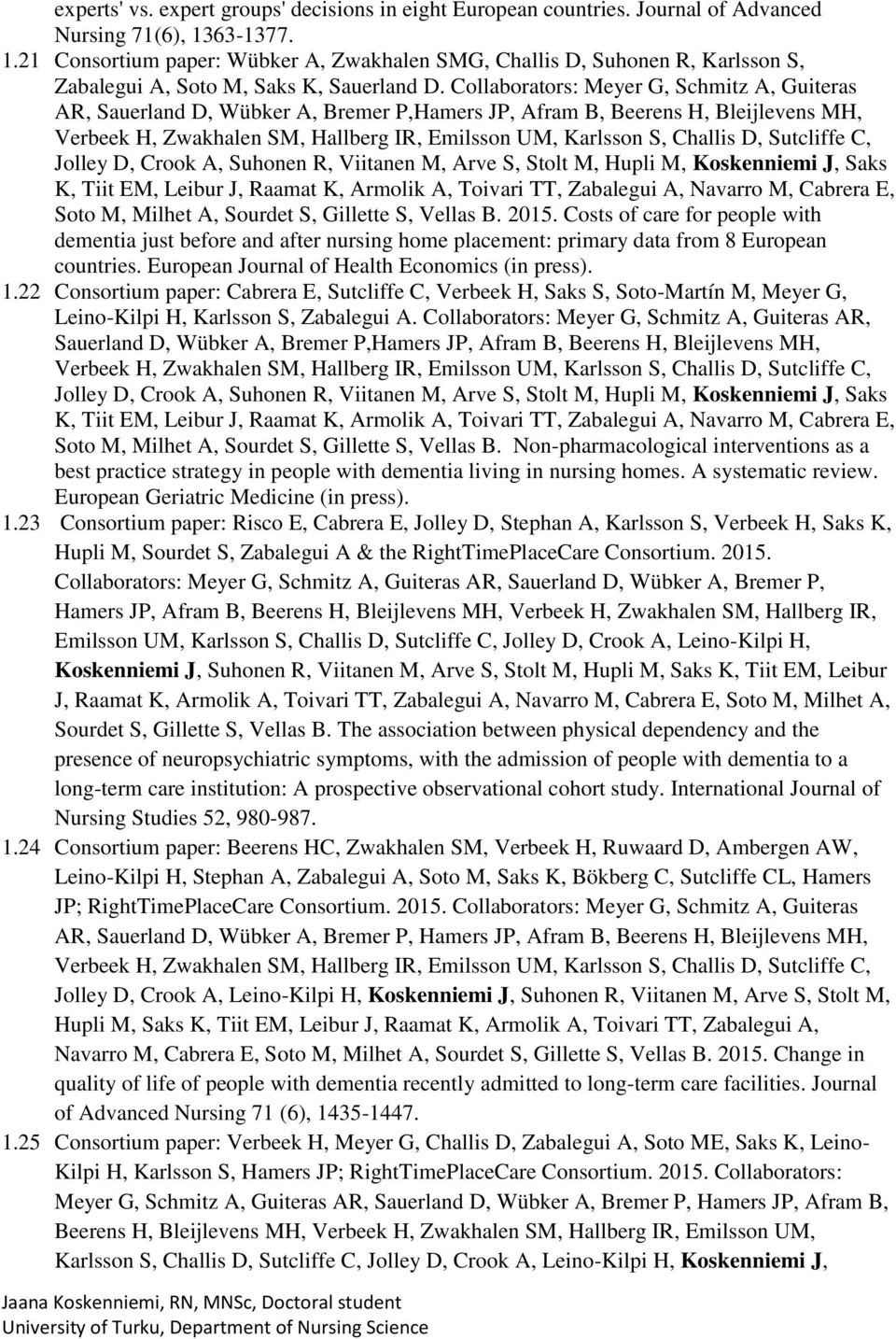 experts' vs. expert groups' decisions in eight European countries. Journal of Advanced Nursing 71(6), 1363-1377.

1.21 Consortium paper: Wübker A, Zwakhalen SMG, Challis D, Suhonen R, Karlsson S, Zabalegui A, Soto M, Saks K, Sauerland D. Collaborators: Meyer G, Schmitz A, Guiteras AR, Sauerland D, Wübker A, Bremer P,Hamers JP, Afram B, Beerens H, Bleijlevens MH, Verbeek H, Zwakhalen SM, Hallberg IR, Emilsson UM, Karlsson S, Challis D, Sutcliffe C, Jolley D, Crook A, Suhonen R, Viitanen M, Arve S, Stolt M, Hupli M, Koskenniemi J, Saks K, Tiit EM, Leibur J, Raamat K, Armolik A, Toivari TT, Zabalegui A, Navarro M, Cabrera E, Soto M, Milhet A, Sourdet S, Gillette S, Vellas B. 2015. Costs of care for people with dementia just before and after nursing home placement: primary data from 8 European countries. European Journal of Health Economics (in press).

1.22 Consortium paper: Cabrera E, Sutcliffe C, Verbeek H, Saks S, Soto-Martín M, Meyer G, Leino-Kilpi H, Karlsson S, Zabalegui A. Collaborators: Meyer G, Schmitz A, Guiteras AR, Sauerland D, Wübker A, Bremer P,Hamers JP, Afram B, Beerens H, Bleijlevens MH, Verbeek H, Zwakhalen SM, Hallberg IR, Emilsson UM, Karlsson S, Challis D, Sutcliffe C, Jolley D, Crook A, Suhonen R, Viitanen M, Arve S, Stolt M, Hupli M, Koskenniemi J, Saks K, Tiit EM, Leibur J, Raamat K, Armolik A, Toivari TT, Zabalegui A, Navarro M, Cabrera E, Soto M, Milhet A, Sourdet S, Gillette S, Vellas B. Non-pharmacological interventions as a best practice strategy in people with dementia living in nursing homes. A systematic review. European Geriatric Medicine (in press).

1.23 Consortium paper: Risco E, Cabrera E, Jolley D, Stephan A, Karlsson S, Verbeek H, Saks K, Hupli M, Sourdet S, Zabalegui A & the RightTimePlaceCare Consortium. 2015. Collaborators: Meyer G, Schmitz A, Guiteras AR, Sauerland D, Wübker A, Bremer P, Hamers JP, Afram B, Beerens H, Bleijlevens MH, Verbeek H, Zwakhalen SM, Hallberg IR, Emilsson UM, Karlsson S, Challis D, Sutcliffe C, Jolley D, Crook A, Leino-Kilpi H, Koskenniemi J, Suhonen R, Viitanen M, Arve S, Stolt M, Hupli M, Saks K, Tiit EM, Leibur J, Raamat K, Armolik A, Toivari TT, Zabalegui A, Navarro M, Cabrera E, Soto M, Milhet A, Sourdet S, Gillette S, Vellas B. The association between physical dependency and the presence of neuropsychiatric symptoms, with the admission of people with dementia to a long-term care institution: A prospective observational cohort study. International Journal of Nursing Studies 52, 980-987.

1.24 Consortium paper: Beerens HC, Zwakhalen SM, Verbeek H, Ruwaard D, Ambergen AW, Leino-Kilpi H, Stephan A, Zabalegui A, Soto M, Saks K, Bökberg C, Sutcliffe CL, Hamers JP; RightTimePlaceCare Consortium. 2015. Collaborators: Meyer G, Schmitz A, Guiteras AR, Sauerland D, Wübker A, Bremer P, Hamers JP, Afram B, Beerens H, Bleijlevens MH, Verbeek H, Zwakhalen SM, Hallberg IR, Emilsson UM, Karlsson S, Challis D, Sutcliffe C, Jolley D, Crook A, Leino-Kilpi H, Koskenniemi J, Suhonen R, Viitanen M, Arve S, Stolt M, Hupli M, Saks K, Tiit EM, Leibur J, Raamat K, Armolik A, Toivari TT, Zabalegui A, Navarro M, Cabrera E, Soto M, Milhet A, Sourdet S, Gillette S, Vellas B. 2015. Change in quality of life of people with dementia recently admitted to long-term care facilities. Journal of Advanced Nursing 71 (6), 1435-1447.

1.25 Consortium paper: Verbeek H, Meyer G, Challis D, Zabalegui A, Soto ME, Saks K, Leino-Kilpi H, Karlsson S, Hamers JP; RightTimePlaceCare Consortium. 2015. Collaborators: Meyer G, Schmitz A, Guiteras AR, Sauerland D, Wübker A, Bremer P, Hamers JP, Afram B, Beerens H, Bleijlevens MH, Verbeek H, Zwakhalen SM, Hallberg IR, Emilsson UM, Karlsson S, Challis D, Sutcliffe C, Jolley D, Crook A, Leino-Kilpi H, Koskenniemi J,

Jaana Koskenniemi, RN, MNSc, Doctoral student
University of Turku, Department of Nursing Science